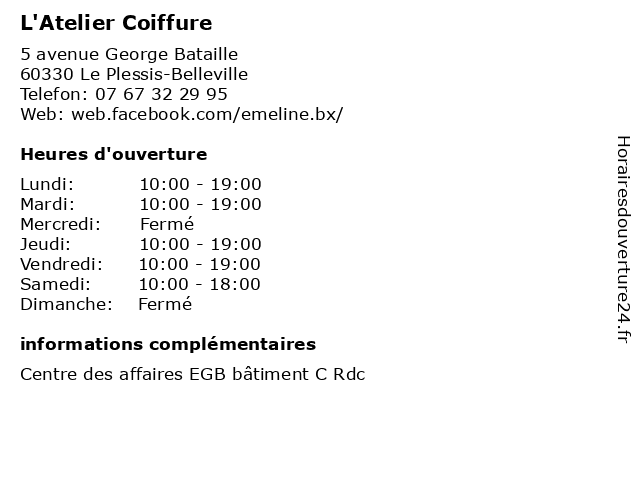 L'Atelier Coiffure

5 avenue George Bataille
60330 Le Plessis-Belleville
Telefon: 07 67 32 29 95
Web: web.facebook.com/emeline.bx/

Heures d'ouverture

Lundi: 10:00 - 19:00
Mardi: 10:00 - 19:00
Mercredi: Fermé
Jeudi: 10:00 - 19:00
Vendredi: 10:00 - 19:00
Samedi: 10:00 - 18:00
Dimanche: Fermé

informations complémentaires

Centre des affaires EGB bâtiment C Rdc

Horairesdouverture24.fr